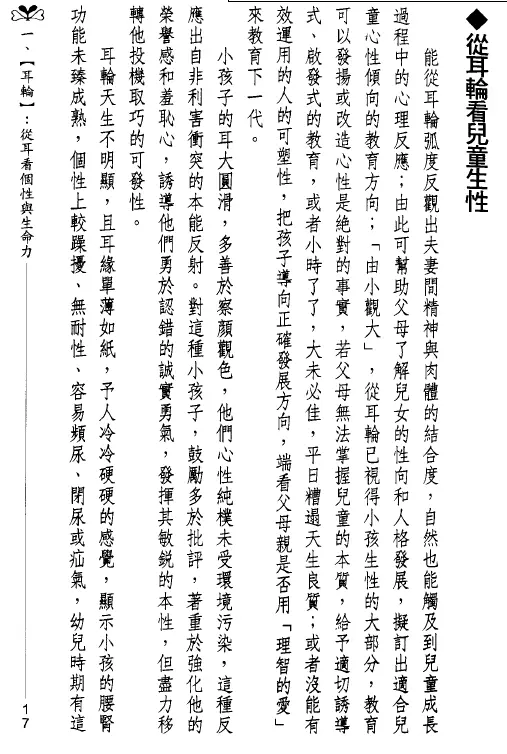 ◆從耳輪看兒童生性

能從耳輪弧度反觀出夫妻間精神與肉體的結合度，自然也能觸及到兒童成長過程中的心理反應；由此可幫助父母了解兒女的性向和人格發展，擬訂出適合兒童心性傾向的教育方向；「由小觀大」，從耳輪已視得小孩生性的大部分，教育可以發揚或改造心性是絕對的事實，若父母無法掌握兒童的本質，給予適切誘導式、啟發式的教育，或者小時了了，大未必佳，平日糟蹋天生良質；或者沒能有效運用的人的可塑性，把孩子導向正確發展方向，端看父母親是否用「理智的愛」來教育下一代。

小孩子的耳大圓滑，多善於察顏觀色，他們心性純樸未受環境污染，這種反應出自非利害衝突的本能反射。對這種小孩子，鼓勵多於批評，著重於強化他的榮譽感和羞恥心，誘導他們勇於認錯的誠實勇氣，發揮其敏銳的本性，但盡力移轉他投機取巧的可發性。

耳輪天生不明顯，且耳緣單薄如紙，予人冷冷硬硬的感覺，顯示小孩的腰腎功能未臻成熟，個性上較躁擾、無耐性、容易頻尿、閉尿或疝氣，幼兒時期有這

一、【耳輪】：從耳看個性與生命力

17